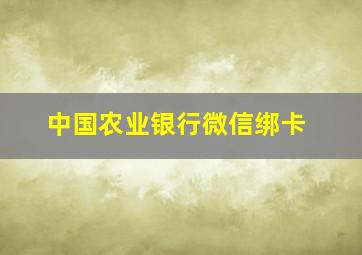 中国农业银行微信绑卡